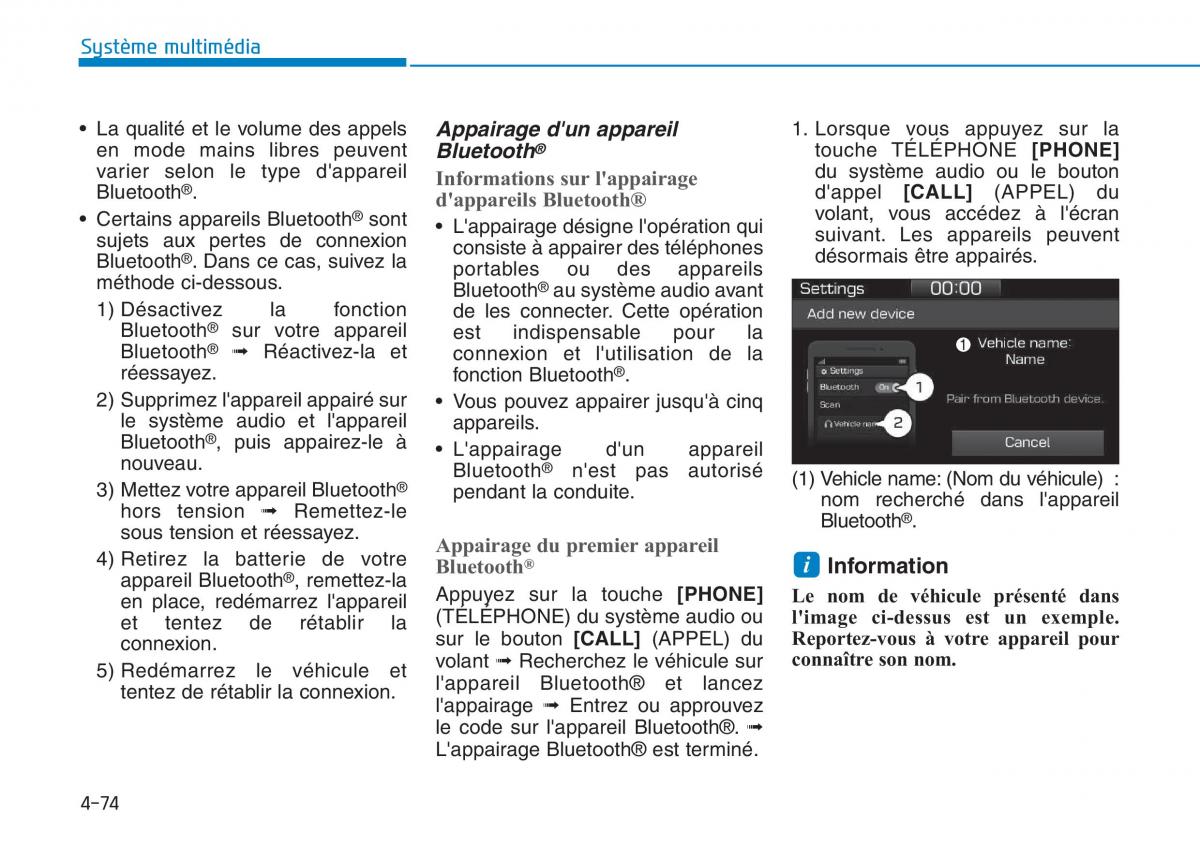 Système multimédia

• La qualité et le volume des appels en mode mains libres peuvent varier selon le type d'appareil Bluetooth®.

• Certains appareils Bluetooth® sont sujets aux pertes de connexion Bluetooth®. Dans ce cas, suivez la méthode ci-dessous.

1) Désactivez la fonction Bluetooth® sur votre appareil Bluetooth® ➟ Réactivez-la et réessayez.

2) Supprimez l'appareil appairé sur le système audio et l'appareil Bluetooth®, puis appairez-le à nouveau.

3) Mettez votre appareil Bluetooth® hors tension ➟ Remettez-le sous tension et réessayez.

4) Retirez la batterie de votre appareil Bluetooth®, remettez-la en place, redémarrez l'appareil et tentez de rétablir la connexion.

5) Redémarrez le véhicule et tentez de rétablir la connexion.

Appairage d'un appareil Bluetooth®

Informations sur l'appairage d'appareils Bluetooth®

• L'appairage désigne l'opération qui consiste à appairer des téléphones portables ou des appareils Bluetooth® au système audio avant de les connecter. Cette opération est indispensable pour la connexion et l'utilisation de la fonction Bluetooth®.

• Vous pouvez appairer jusqu'à cinq appareils.

• L'appairage d'un appareil Bluetooth® n'est pas autorisé pendant la conduite.

Appairage du premier appareil Bluetooth®

Appuyez sur la touche [PHONE] (TÉLÉPHONE) du système audio ou sur le bouton [CALL] (APPEL) du volant ➟ Recherchez le véhicule sur l'appareil Bluetooth® et lancez l'appairage ➟ Entrez ou approuvez le code sur l'appareil Bluetooth®. ➟ L'appairage Bluetooth® est terminé.

1. Lorsque vous appuyez sur la touche TÉLÉPHONE [PHONE] du système audio ou le bouton d'appel [CALL] (APPEL) du volant, vous accédez à l'écran suivant. Les appareils peuvent désormais être appairés.

Settings 00:00
Add new device
Settings
Bluetooth On
Scan
Vehicle name
1
2
1 Vehicle name:
Name
Pair from Bluetooth device.
Cancel

(1) Vehicle name: (Nom du véhicule) : nom recherché dans l'appareil Bluetooth®.

i Information

Le nom de véhicule présenté dans l'image ci-dessus est un exemple. Reportez-vous à votre appareil pour connaître son nom.

4-74